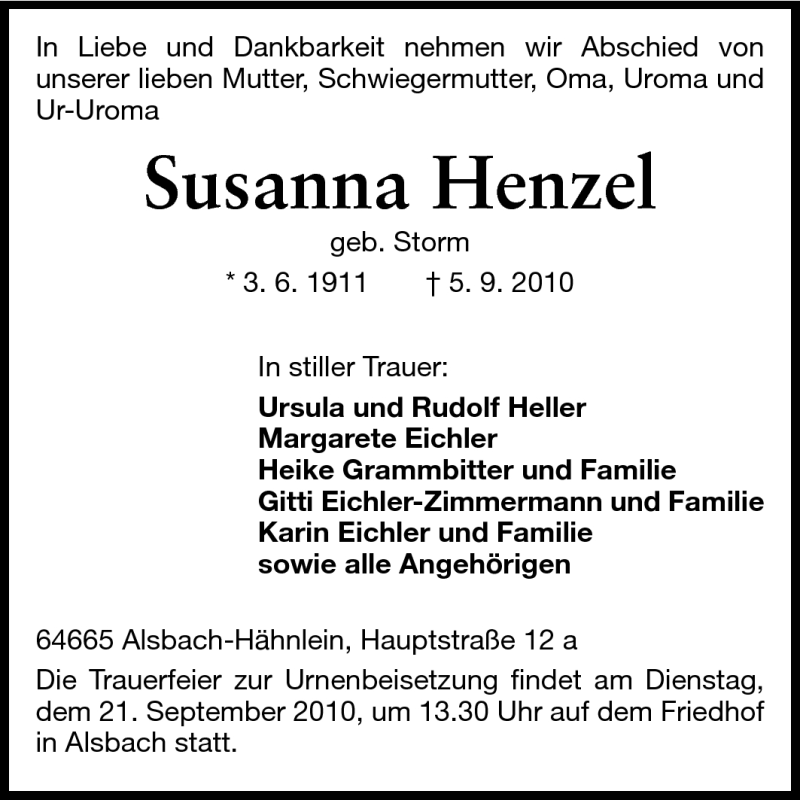 In Liebe und Dankbarkeit nehmen wir Abschied von unserer lieben Mutter, Schwiegermutter, Oma, Uroma und Ur-Uroma

Susanna Henzel

geb. Storm

* 3. 6. 1911 † 5. 9. 2010

In stiller Trauer:

Ursula und Rudolf Heller
Margarete Eichler
Heike Grammbitter und Familie
Gitti Eichler-Zimmermann und Familie
Karin Eichler und Familie
sowie alle Angehörigen

64665 Alsbach-Hähnlein, Hauptstraße 12 a

Die Trauerfeier zur Urnenbeisetzung findet am Dienstag, dem 21. September 2010, um 13.30 Uhr auf dem Friedhof in Alsbach statt.